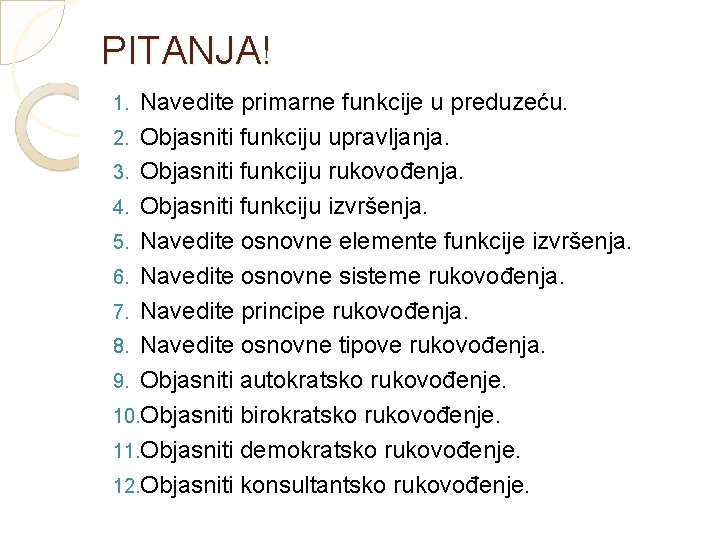 PITANJA!

1. Navedite primarne funkcije u preduzeću.
2. Objasniti funkciju upravljanja.
3. Objasniti funkciju rukovođenja.
4. Objasniti funkciju izvršenja.
5. Navedite osnovne elemente funkcije izvršenja.
6. Navedite osnovne sisteme rukovođenja.
7. Navedite principe rukovođenja.
8. Navedite osnovne tipove rukovođenja.
9. Objasniti autokratsko rukovođenje.
10. Objasniti birokratsko rukovođenje.
11. Objasniti demokratsko rukovođenje.
12. Objasniti konsultantsko rukovođenje.